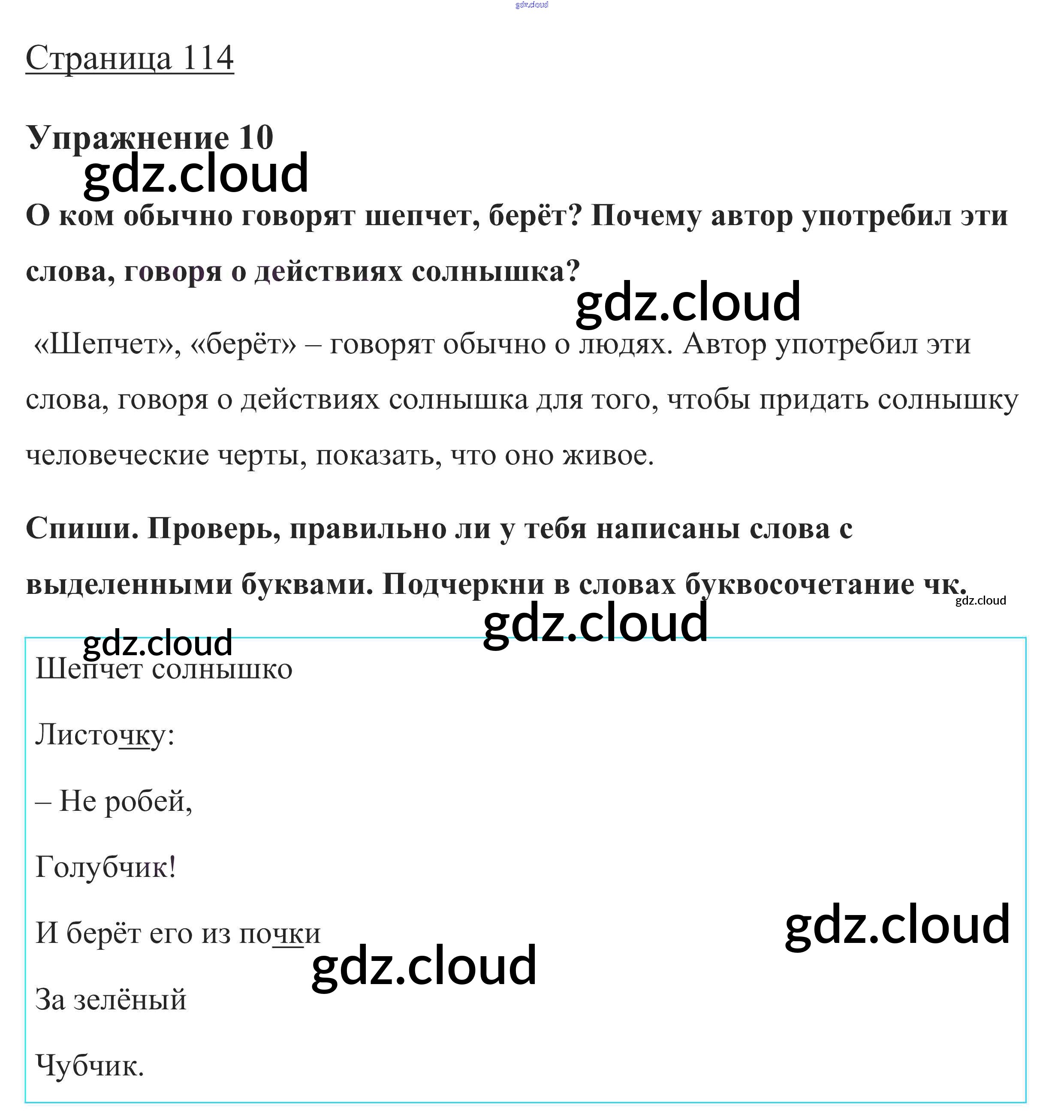 gdz.cloud

Страница 114

Упражнение 10

gdz.cloud

О ком обычно говорят шепчет, берёт? Почему автор употребил эти слова, говоря о действиях солнышка?

gdz.cloud

«Шепчет», «берёт» – говорят обычно о людях. Автор употребил эти слова, говоря о действиях солнышка для того, чтобы придать солнышку человеческие черты, показать, что оно живое.

Спиши. Проверь, правильно ли у тебя написаны слова с выделенными буквами. Подчеркни в словах буквосочетание чк.

gdz.cloud

gdz.cloud

gdz.cloud

Шепчет солнышко

Листочку:

– Не робей,

Голубчик!

И берёт его из почки

gdz.cloud

gdz.cloud

За зелёный

Чубчик.